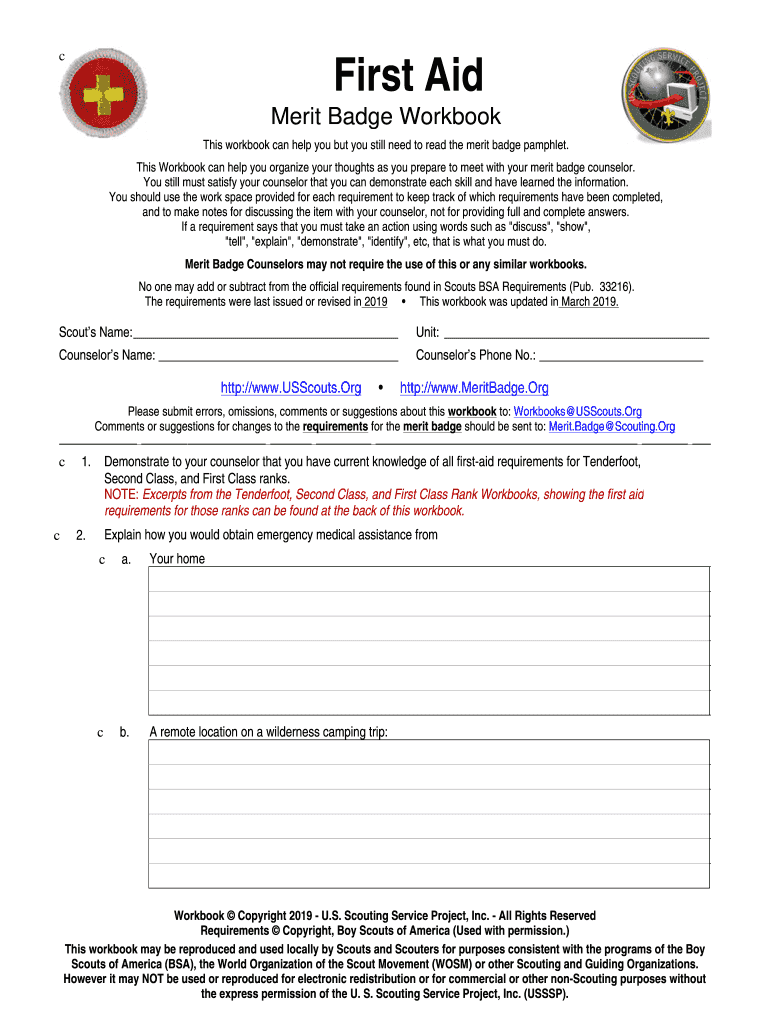 c

First Aid

Merit Badge Workbook

This workbook can help you but you still need to read the merit badge pamphlet.

This Workbook can help you organize your thoughts as you prepare to meet with your merit badge counselor. You still must satisfy your counselor that you can demonstrate each skill and have learned the information. You should use the work space provided for each requirement to keep track of which requirements have been completed, and to make notes for discussing the item with your counselor, not for providing full and complete answers. If a requirement says that you must take an action using words such as "discuss", "show", "tell", "explain", "demonstrate", "identify", etc, that is what you must do.

Merit Badge Counselors may not require the use of this or any similar workbooks.

No one may add or subtract from the official requirements found in Scouts BSA Requirements (Pub. 33216). The requirements were last issued or revised in 2019 • This workbook was updated in March 2019.

Scout's Name:________________________ Unit: ________________________

Counselor's Name: ________________________ Counselor's Phone No.: ________________________

http://www.USScouts.Org • http://www.MeritBadge.Org

Please submit errors, omissions, comments or suggestions about this workbook to: Workbooks@USScouts.Org
Comments or suggestions for changes to the requirements for the merit badge should be sent to: Merit.Badge@Scouting.Org

c 1. Demonstrate to your counselor that you have current knowledge of all first-aid requirements for Tenderfoot, Second Class, and First Class ranks.
NOTE: Excerpts from the Tenderfoot, Second Class, and First Class Rank Workbooks, showing the first aid requirements for those ranks can be found at the back of this workbook.

c 2. Explain how you would obtain emergency medical assistance from

c a. Your home

c b. A remote location on a wilderness camping trip:

Workbook © Copyright 2019 - U.S. Scouting Service Project, Inc. - All Rights Reserved
Requirements © Copyright, Boy Scouts of America (Used with permission.)
This workbook may be reproduced and used locally by Scouts and Scouters for purposes consistent with the programs of the Boy Scouts of America (BSA), the World Organization of the Scout Movement (WOSM) or other Scouting and Guiding Organizations. However it may NOT be used or reproduced for electronic redistribution or for commercial or other non-Scouting purposes without the express permission of the U. S. Scouting Service Project, Inc. (USSSP).